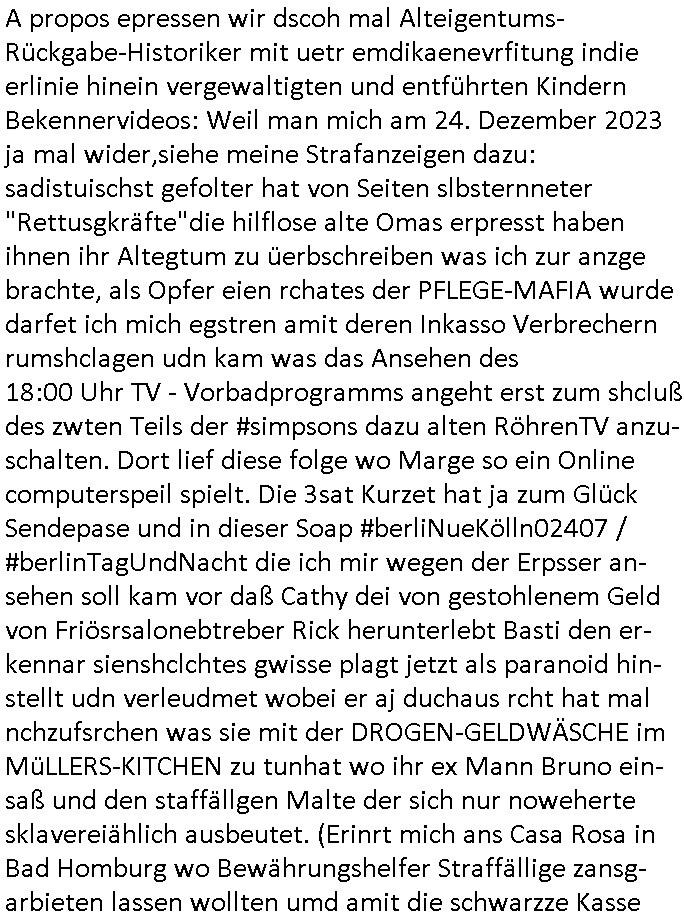 A propos epressen wir dscoh mal Alteigentums-Rückgabe-Historiker mit uetr emdikaenevrfitung indie erlinie hinein vergewaltigten und entführten Kindern Bekennervideos: Weil man mich am 24. Dezember 2023 ja mal wider,siehe meine Strafanzeigen dazu: sadistuischst gefolter hat von Seiten slbsternneter "Rettusgkräfte"die hilflose alte Omas erpresst haben ihnen ihr Altegtum zu üerbschreiben was ich zur anzge brachte, als Opfer eien rchates der PFLEGE-MAFIA wurde darfet ich mich egstren amit deren Inkasso Verbrechern rumshclagen udn kam was das Ansehen des 18:00 Uhr TV - Vorbadprogramms angeht erst zum shcluß des zwten Teils der #simpsons dazu alten RöhrenTV anzuschalten. Dort lief diese folge wo Marge so ein Online computerspeil spielt. Die 3sat Kurzet hat ja zum Glück Sendepase und in dieser Soap #berliNueKölln02407 / #berlinTagUndNacht die ich mir wegen der Erpsser ansehen soll kam vor daß Cathy dei von gestohlenem Geld von Friösrsalonebtreber Rick herunterlebt Basti den erkennar sienshclchtes gwisse plagt jetzt als paranoid hinstellt udn verleudmet wobei er aj duchaus rcht hat mal nchzufsrchen was sie mit der DROGEN-GELDWÄSCHE im MüLLERS-KITCHEN zu tunhat wo ihr ex Mann Bruno einsaß und den staffällgen Malte der sich nur noweherte sklavereiählich ausbeutet. (Erinrt mich ans Casa Rosa in Bad Homburg wo Bewährungshelfer Straffällige zansgarbieten lassen wollten umd amit die schwarzze Kasse